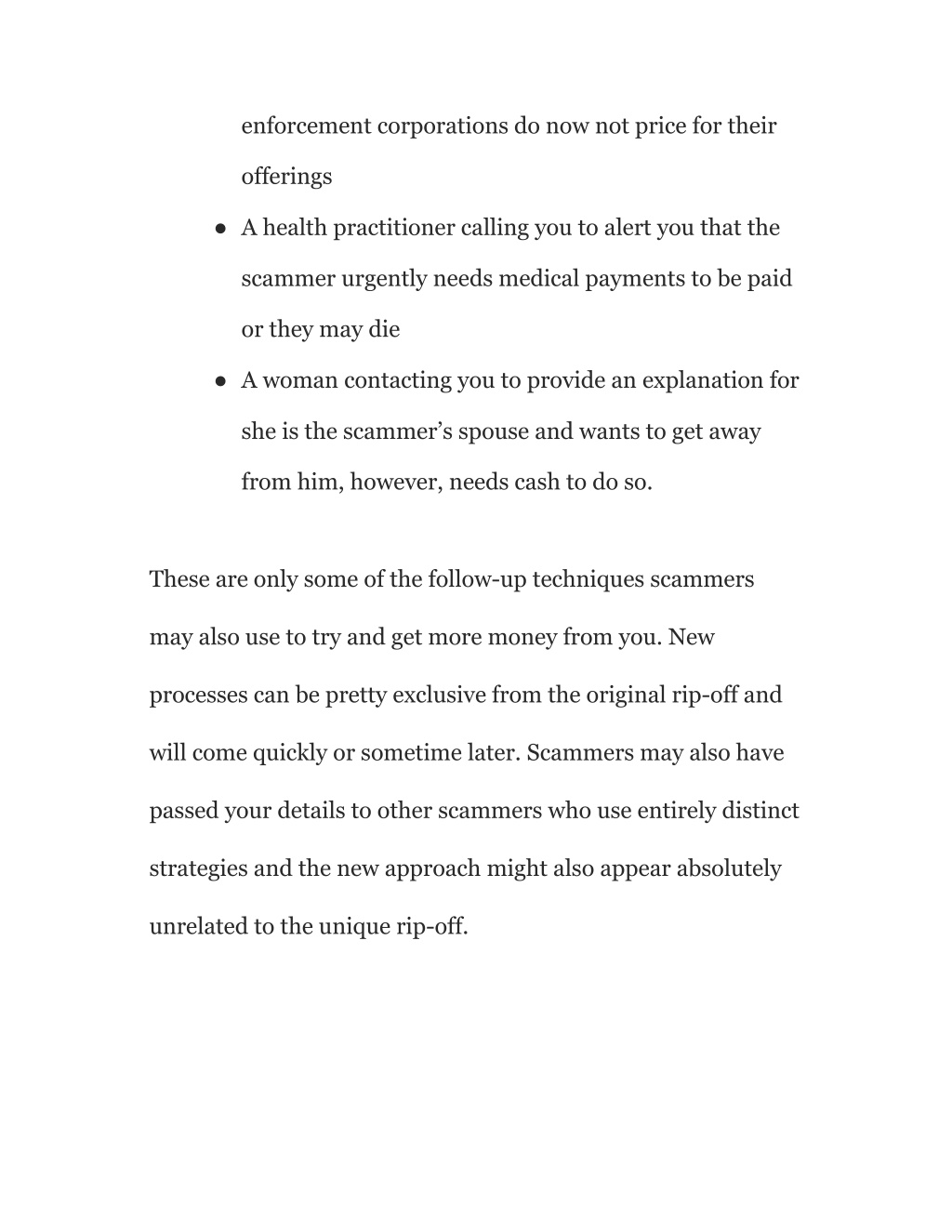 enforcement corporations do now not price for their offerings

● A health practitioner calling you to alert you that the scammer urgently needs medical payments to be paid or they may die

● A woman contacting you to provide an explanation for she is the scammer’s spouse and wants to get away from him, however, needs cash to do so.

These are only some of the follow-up techniques scammers may also use to try and get more money from you. New processes can be pretty exclusive from the original rip-off and will come quickly or sometime later. Scammers may also have passed your details to other scammers who use entirely distinct strategies and the new approach might also appear absolutely unrelated to the unique rip-off.